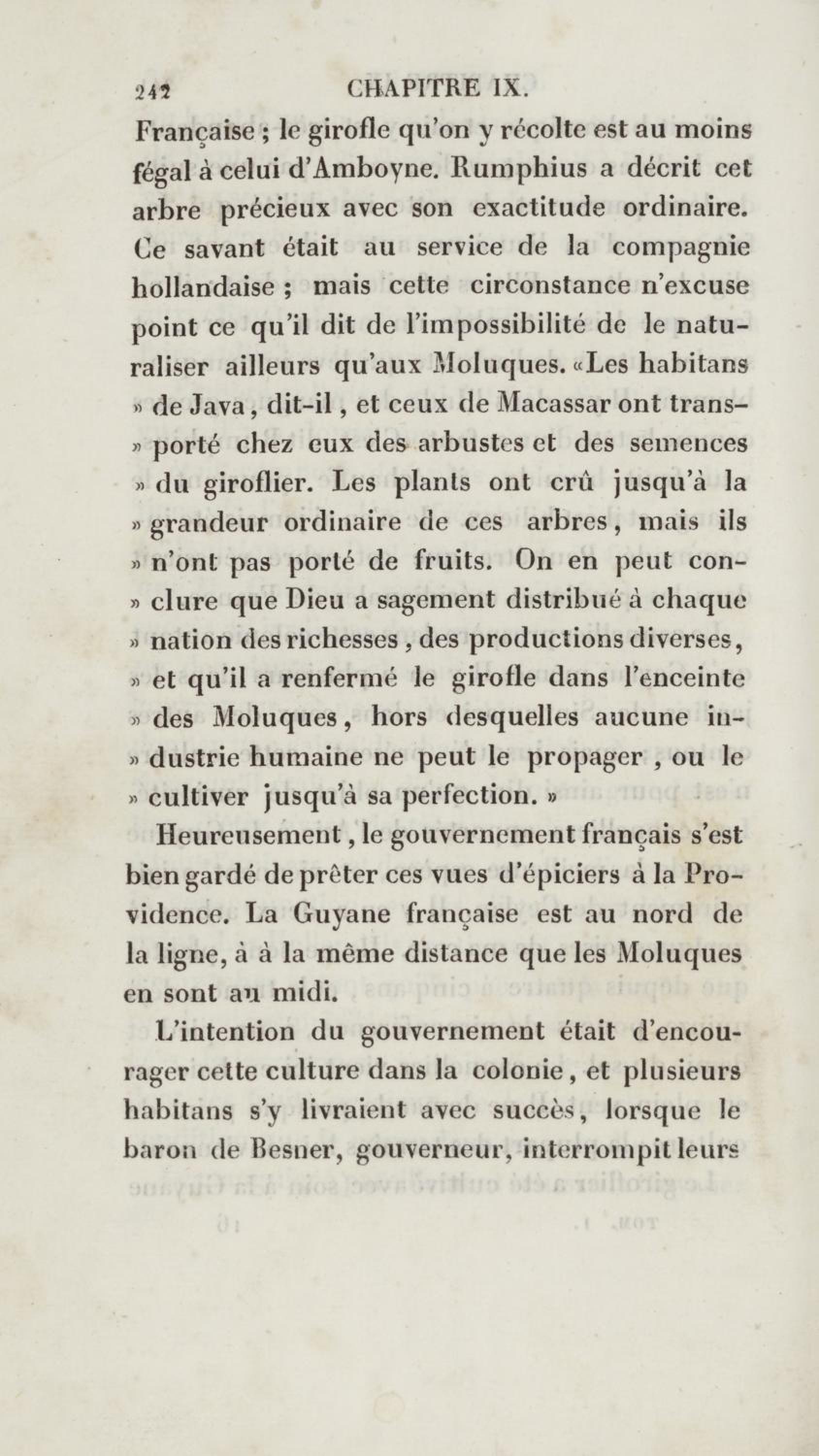 242 CHAPITRE IX.

Française ; le girofle qu'on y récolte est au moins fégal à celui d'Amboyne. Rumphius a décrit cet arbre précieux avec son exactitude ordinaire. Ce savant était au service de la compagnie hollandaise ; mais cette circonstance n'excuse point ce qu'il dit de l'impossibilité de le naturaliser ailleurs qu'aux Moluques. «Les habitans » de Java, dit-il, et ceux de Macassar ont trans- » porté chez eux des arbustes et des semences » du giroflier. Les plants ont crû jusqu'à la » grandeur ordinaire de ces arbres, mais ils » n'ont pas porté de fruits. On en peut con- » clure que Dieu a sagement distribué à chaque » nation des richesses, des productions diverses, » et qu'il a renfermé le girofle dans l'enceinte » des Moluques, hors desquelles aucune in- » dustrie humaine ne peut le propager, ou le » cultiver jusqu'à sa perfection. »

Heureusement, le gouvernement français s'est bien gardé de prêter ces vues d'épiciers à la Providence. La Guyane française est au nord de la ligne, à à la même distance que les Moluques en sont au midi.

L'intention du gouvernement était d'encourager cette culture dans la colonie, et plusieurs habitans s'y livraient avec succès, lorsque le baron de Besner, gouverneur, interrompit leurs